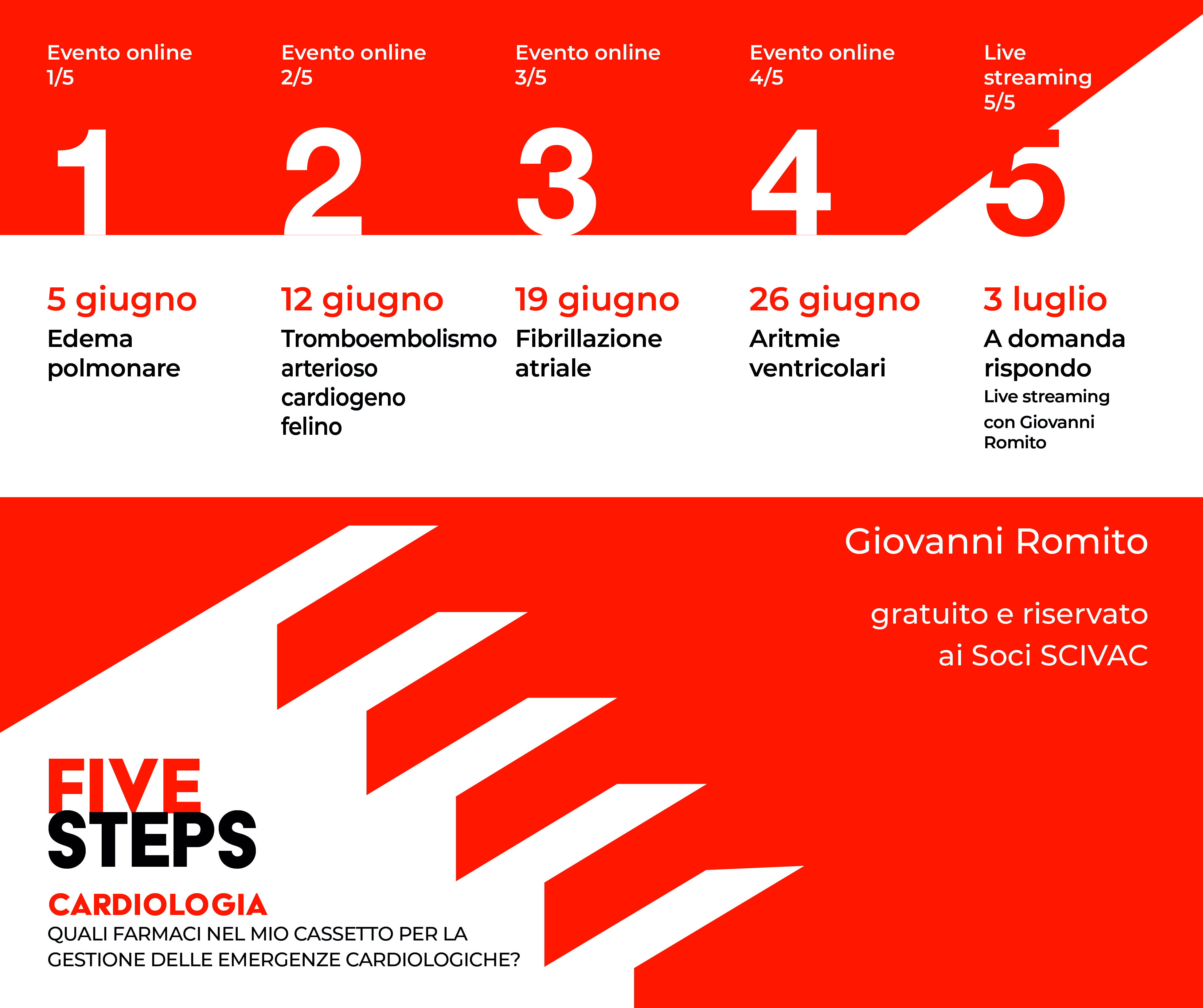 Evento online 1/5

1

5 giugno
Edema polmonare

Evento online 2/5

2

12 giugno
Tromboembolismo arterioso cardiogeno felino

Evento online 3/5

3

19 giugno
Fibrillazione atriale

Evento online 4/5

4

26 giugno
Aritmie ventricolari

Live streaming 5/5

5

3 luglio
A domanda rispondo
Live streaming con Giovanni Romito

Giovanni Romito

gratuito e riservato ai Soci SCIVAC

FIVE STEPS
CARDIOLOGIA
QUALI FARMACI NEL MIO CASSETTO PER LA GESTIONE DELLE EMERGENZE CARDIOLOGICHE?